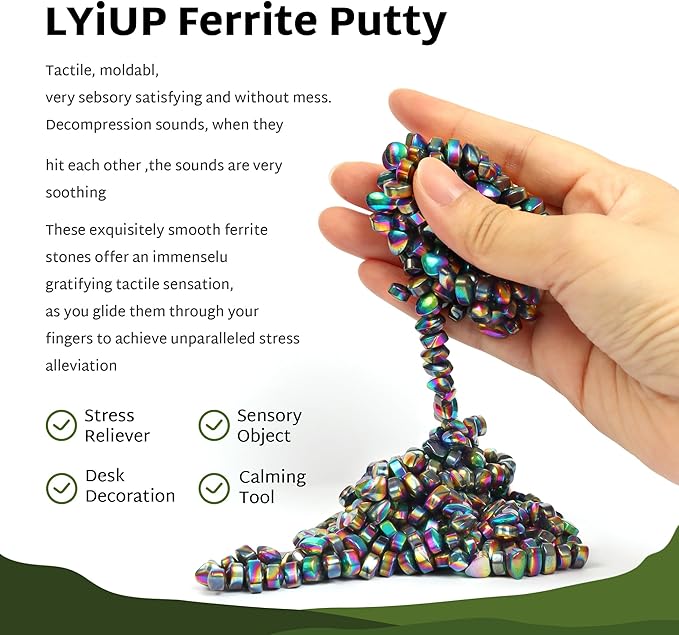 LYiUP Ferrite Putty

Tactile, moldabl,
very sebsory satisfying and without mess.
Decompression sounds, when they

hit each other ,the sounds are very soothing

These exquisitely smooth ferrite stones offer an immenselu gratifying tactile sensation, as you glide them through your fingers to achieve unparalleled stress alleviation

Stress Reliever

Sensory Object

Desk Decoration

Calming Tool